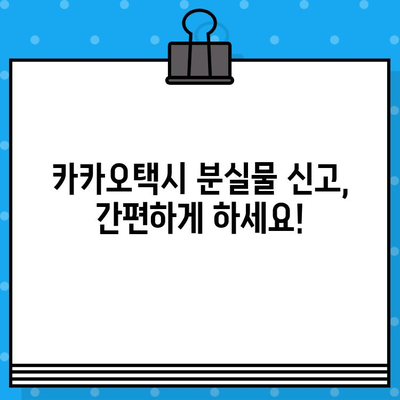 카카오택시 분실물 신고, 간편하게 하세요!